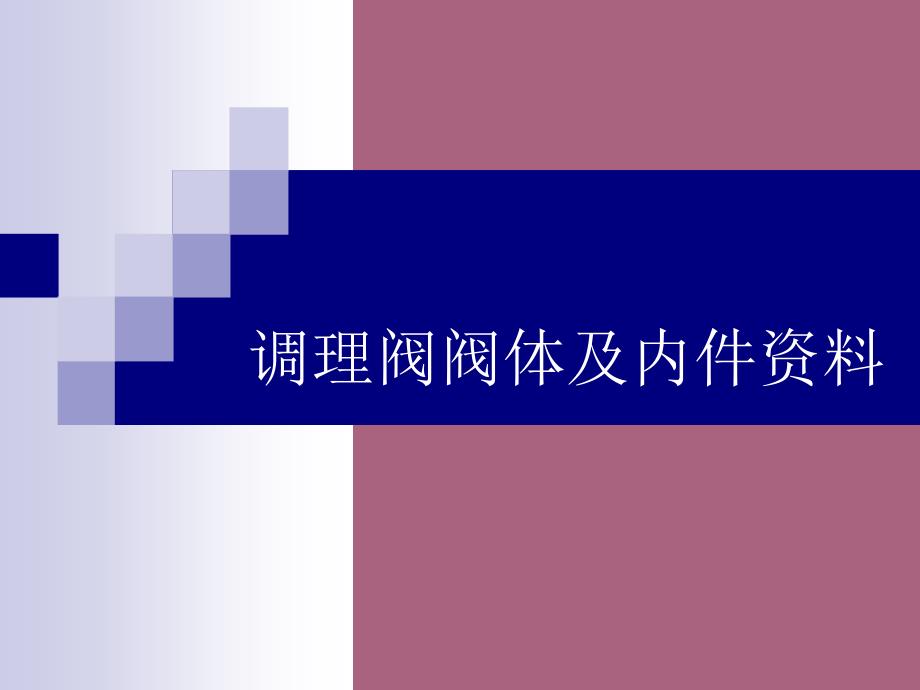 调理阀阀体及内件资料